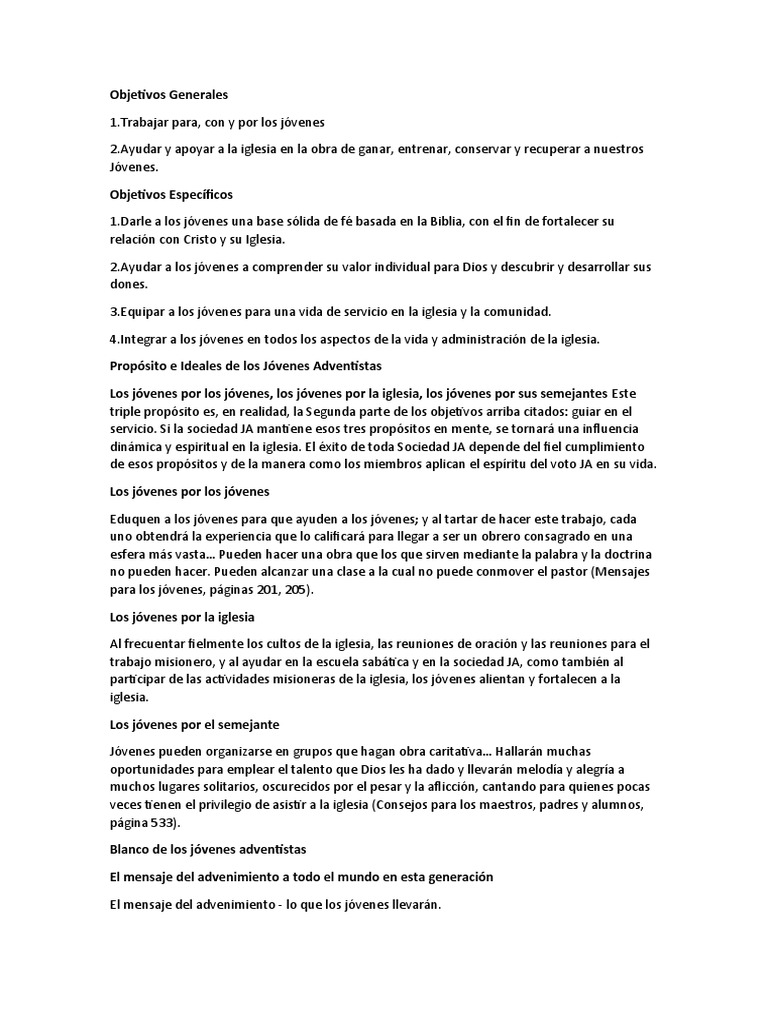 Objetivos Generales

1.Trabajar para, con y por los jóvenes

2.Ayudar y apoyar a la iglesia en la obra de ganar, entrenar, conservar y recuperar a nuestros Jóvenes.

Objetivos Específicos

1.Darle a los jóvenes una base sólida de fé basada en la Biblia, con el fin de fortalecer su relación con Cristo y su Iglesia.

2.Ayudar a los jóvenes a comprender su valor individual para Dios y descubrir y desarrollar sus dones.

3.Equipar a los jóvenes para una vida de servicio en la iglesia y la comunidad.

4.Integrar a los jóvenes en todos los aspectos de la vida y administración de la iglesia.

Propósito e Ideales de los Jóvenes Adventistas

Los jóvenes por los jóvenes, los jóvenes por la iglesia, los jóvenes por sus semejantes Este triple propósito es, en realidad, la Segunda parte de los objetivos arriba citados: guiar en el servicio. Si la sociedad JA mantiene esos tres propósitos en mente, se tornará una influencia dinámica y espiritual en la iglesia. El éxito de toda Sociedad JA depende del fiel cumplimiento de esos propósitos y de la manera como los miembros aplican el espíritu del voto JA en su vida.

Los jóvenes por los jóvenes

Eduquen a los jóvenes para que ayuden a los jóvenes; y al tartar de hacer este trabajo, cada uno obtendrá la experiencia que lo calificará para llegar a ser un obrero consagrado en una esfera más vasta... Pueden hacer una obra que los que sirven mediante la palabra y la doctrina no pueden hacer. Pueden alcanzar una clase a la cual no puede conmover el pastor (Mensajes para los jóvenes, páginas 201, 205).

Los jóvenes por la iglesia

Al frecuentar fielmente los cultos de la iglesia, las reuniones de oración y las reuniones para el trabajo misionero, y al ayudar en la escuela sabática y en la sociedad JA, como también al participar de las actividades misioneras de la iglesia, los jóvenes alientan y fortalecen a la iglesia.

Los jóvenes por el semejante

Jóvenes pueden organizarse en grupos que hagan obra caritativa... Hallarán muchas oportunidades para emplear el talento que Dios les ha dado y llevarán melodía y alegría a muchos lugares solitarios, oscurecidos por el pesar y la aflicción, cantando para quienes pocas veces tienen el privilegio de asistir a la iglesia (Consejos para los maestros, padres y alumnos, página 533).

Blanco de los jóvenes adventistas

El mensaje del advenimiento a todo el mundo en esta generación

El mensaje del advenimiento - lo que los jóvenes llevarán.